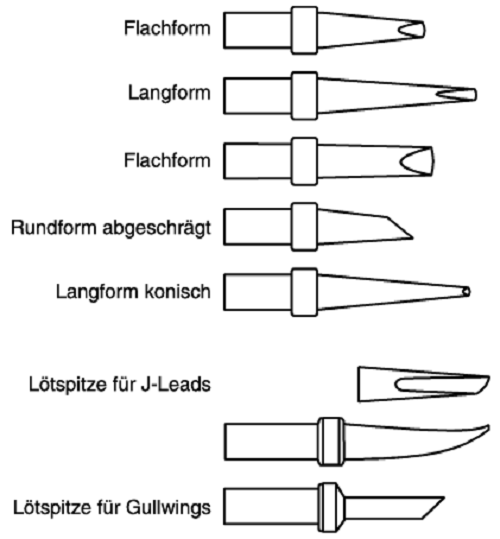 Flachform

Langform

Flachform

Rundform abgeschrägt

Langform konisch

Lötspitze für J-Leads

Lötspitze für Gullwings